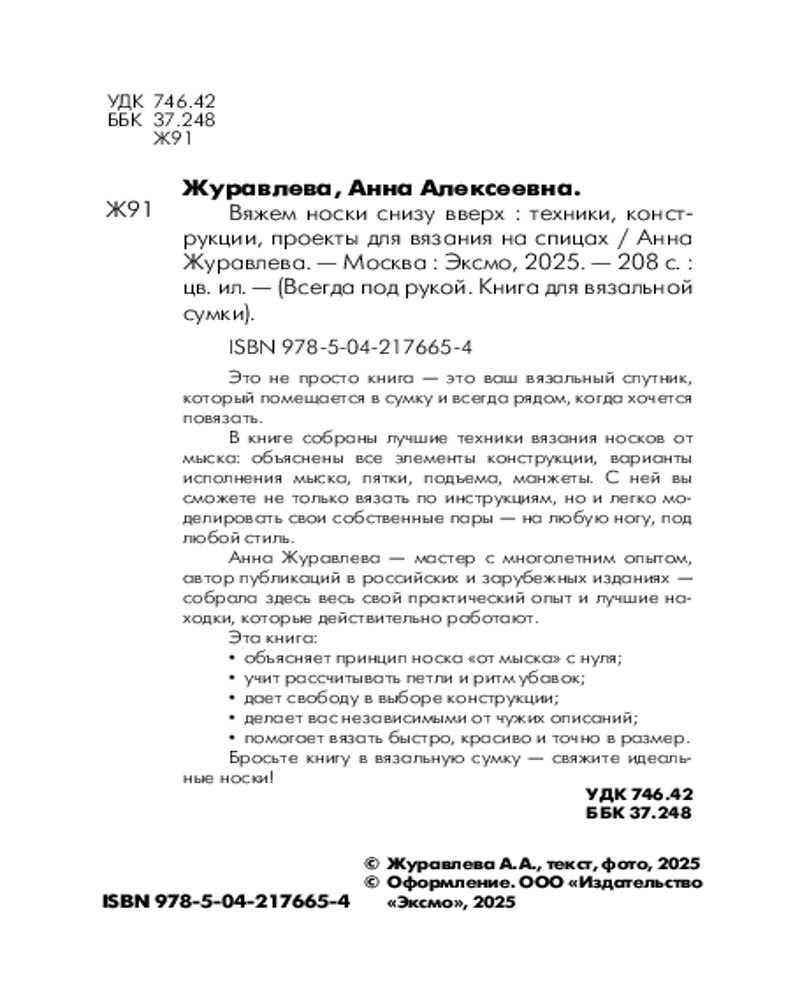 УДК 746.42
ББК 37.248
Ж91

Журавлева, Анна Алексеевна.

Ж91 Вяжем носки снизу вверх : техники, конструкции, проекты для вязания на спицах / Анна Журавлева. — Москва : Эксмо, 2025. — 208 с. : цв. ил. — (Всегда под рукой. Книга для вязальной сумки).

ISBN 978-5-04-217665-4

Это не просто книга — это ваш вязальный спутник, который помещается в сумку и всегда рядом, когда хочется повязать.

В книге собраны лучшие техники вязания носков от мыска: объяснены все элементы конструкции, варианты исполнения мыска, пятки, подъема, манжеты. С ней вы сможете не только вязать по инструкциям, но и легко моделировать свои собственные пары — на любую ногу, под любой стиль.

Анна Журавлева — мастер с многолетним опытом, автор публикаций в российских и зарубежных изданиях — собрала здесь весь свой практический опыт и лучшие находки, которые действительно работают.

Эта книга:
• объясняет принцип носка «от мыска» с нуля;
• учит рассчитывать петли и ритм убавок;
• дает свободу в выборе конструкции;
• делает вас независимыми от чужих описаний;
• помогает вязать быстро, красиво и точно в размер.
Бросьте книгу в вязальную сумку — свяжите идеальные носки!

УДК 746.42
ББК 37.248

ISBN 978-5-04-217665-4

© Журавлева А.А., текст, фото, 2025
© Оформление. ООО «Издательство «Эксмо», 2025